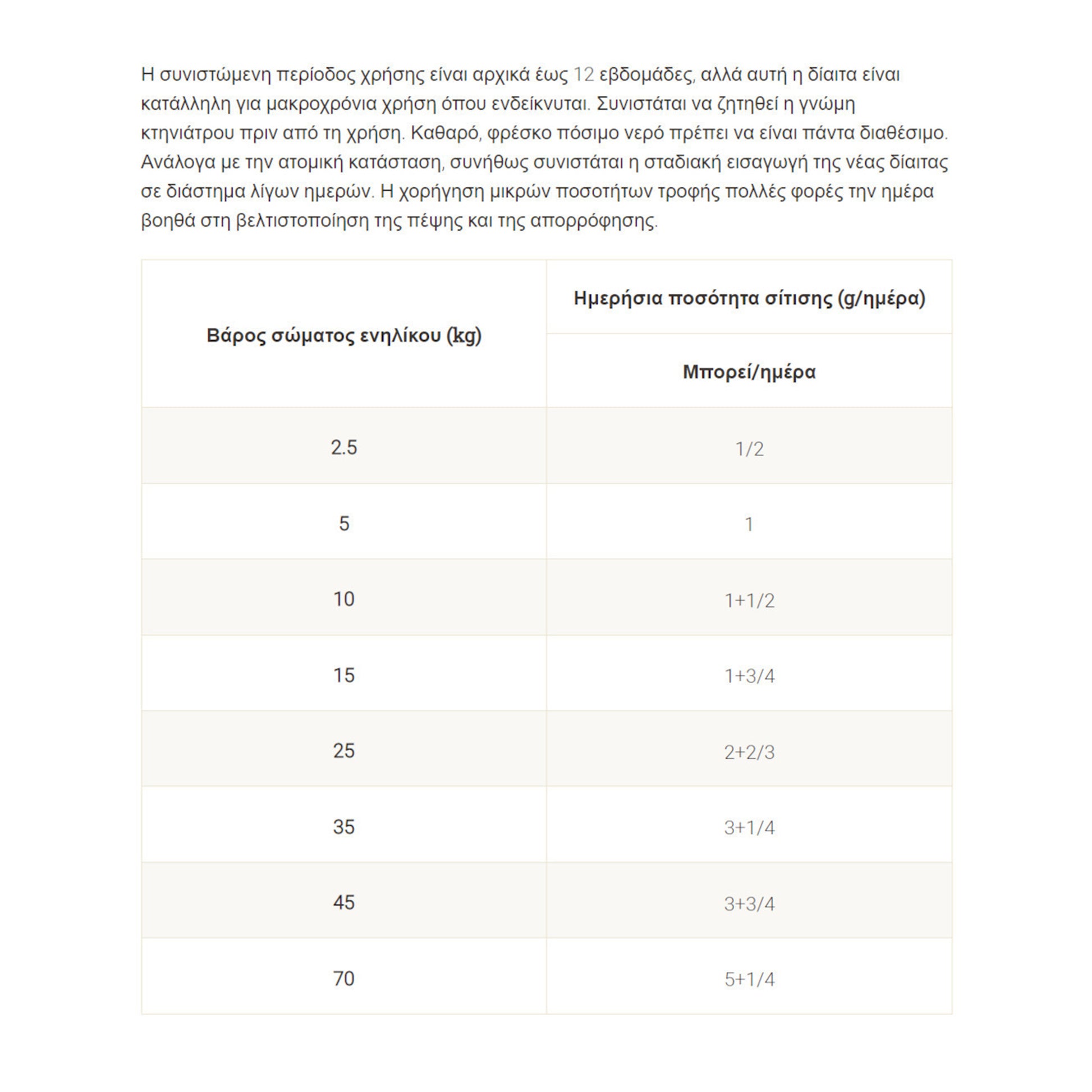 Η συνιστώμενη περίοδος χρήσης είναι αρχικά έως 12 εβδομάδες, αλλά αυτή η δίαιτα είναι κατάλληλη για μακροχρόνια χρήση όπου ενδείκνυται. Συνιστάται να ζητηθεί η γνώμη κτηνιάτρου πριν από τη χρήση. Καθαρό, φρέσκο πόσιμο νερό πρέπει να είναι πάντα διαθέσιμο. Ανάλογα με την ατομική κατάσταση, συνήθως συνιστάται η σταδιακή εισαγωγή της νέας δίαιτας σε διάστημα λίγων ημερών. Η χορήγηση μικρών ποσοτήτων τροφής πολλές φορές την ημέρα βοηθά στη βελτιστοποίηση της πέψης και της απορρόφησης.

| Βάρος σώματος ενηλίκου (kg) | Ημερήσια ποσότητα σίτισης (g/ημέρα) |
|---|---|
| | Μπορεί/ημέρα |
| 2.5 | 1/2 |
| 5 | 1 |
| 10 | 1+1/2 |
| 15 | 1+3/4 |
| 25 | 2+2/3 |
| 35 | 3+1/4 |
| 45 | 3+3/4 |
| 70 | 5+1/4 |